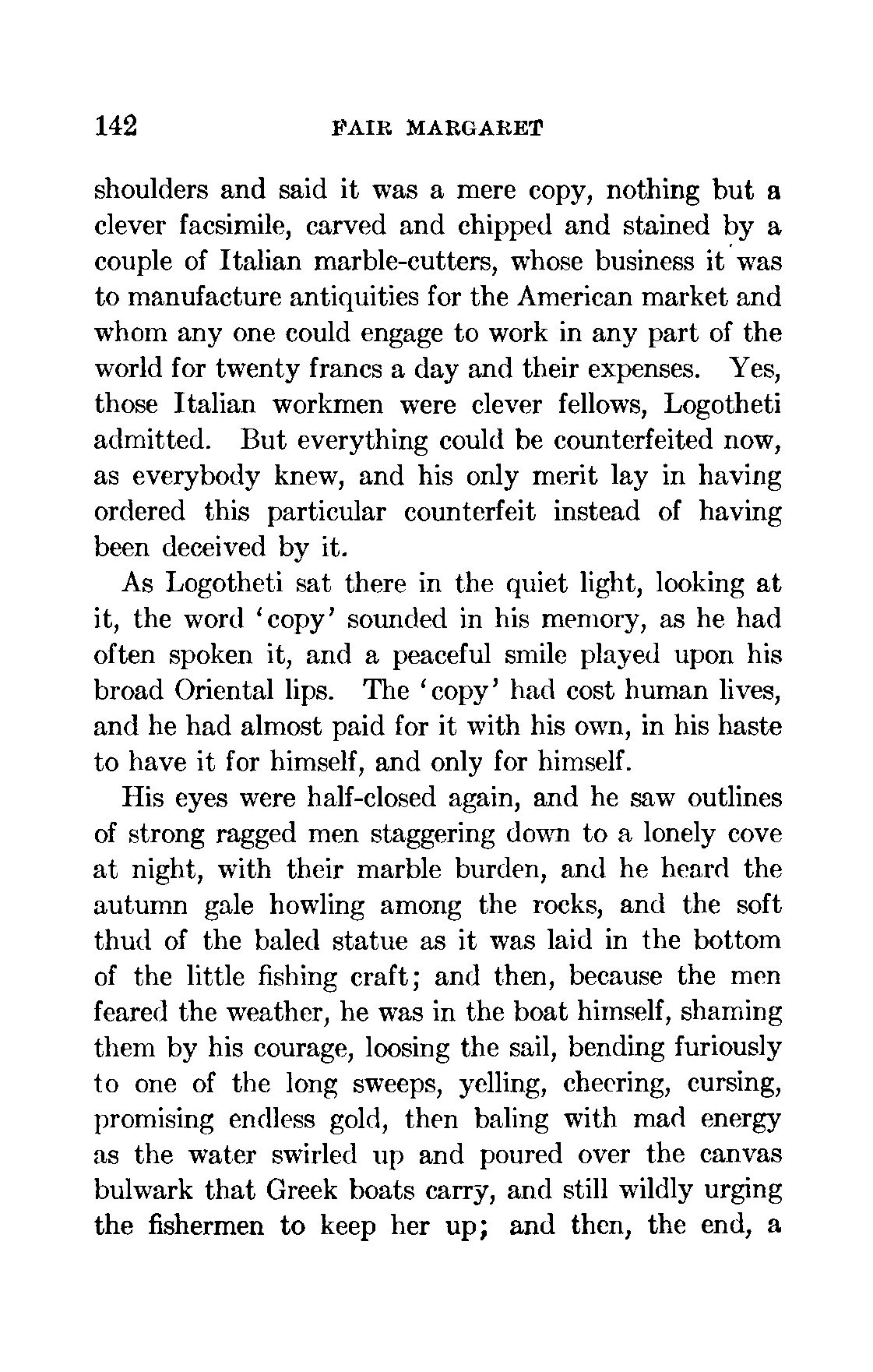 142 FAIR MARGARET

shoulders and said it was a mere copy, nothing but a clever facsimile, carved and chipped and stained by a couple of Italian marble-cutters, whose business it was to manufacture antiquities for the American market and whom any one could engage to work in any part of the world for twenty francs a day and their expenses. Yes, those Italian workmen were clever fellows, Logotheti admitted. But everything could be counterfeited now, as everybody knew, and his only merit lay in having ordered this particular counterfeit instead of having been deceived by it.

As Logotheti sat there in the quiet light, looking at it, the word 'copy' sounded in his memory, as he had often spoken it, and a peaceful smile played upon his broad Oriental lips. The 'copy' had cost human lives, and he had almost paid for it with his own, in his haste to have it for himself, and only for himself.

His eyes were half-closed again, and he saw outlines of strong ragged men staggering down to a lonely cove at night, with their marble burden, and he heard the autumn gale howling among the rocks, and the soft thud of the baled statue as it was laid in the bottom of the little fishing craft; and then, because the men feared the weather, he was in the boat himself, shaming them by his courage, loosing the sail, bending furiously to one of the long sweeps, yelling, cheering, cursing, promising endless gold, then baling with mad energy as the water swirled up and poured over the canvas bulwark that Greek boats carry, and still wildly urging the fishermen to keep her up; and then, the end, a